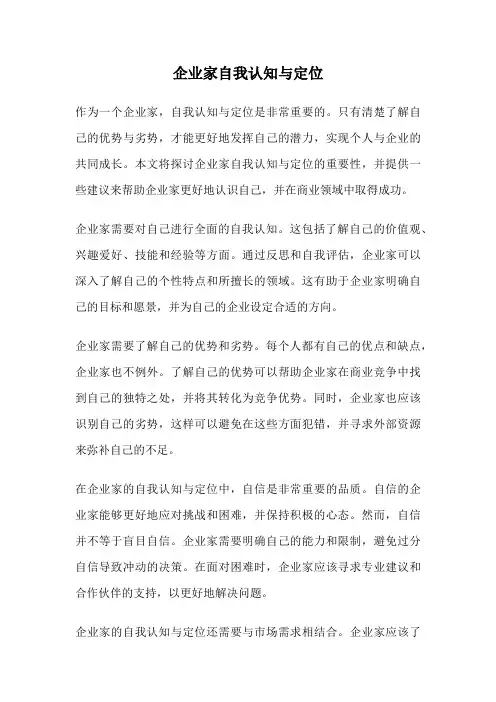 企业家自我认知与定位

作为一个企业家，自我认知与定位是非常重要的。只有清楚了解自己的优势与劣势，才能更好地发挥自己的潜力，实现个人与企业的共同成长。本文将探讨企业家自我认知与定位的重要性，并提供一些建议来帮助企业家更好地认识自己，并在商业领域中取得成功。

企业家需要对自己进行全面的自我认知。这包括了解自己的价值观、兴趣爱好、技能和经验等方面。通过反思和自我评估，企业家可以深入了解自己的个性特点和所擅长的领域。这有助于企业家明确自己的目标和愿景，并为自己的企业设定合适的方向。

企业家需要了解自己的优势和劣势。每个人都有自己的优点和缺点，企业家也不例外。了解自己的优势可以帮助企业家在商业竞争中找到自己的独特之处，并将其转化为竞争优势。同时，企业家也应该识别自己的劣势，这样可以避免在这些方面犯错，并寻求外部资源来弥补自己的不足。

在企业家的自我认知与定位中，自信是非常重要的品质。自信的企业家能够更好地应对挑战和困难，并保持积极的心态。然而，自信并不等于盲目自信。企业家需要明确自己的能力和限制，避免过分自信导致冲动的决策。在面对困难时，企业家应该寻求专业建议和合作伙伴的支持，以更好地解决问题。

企业家的自我认知与定位还需要与市场需求相结合。企业家应该了